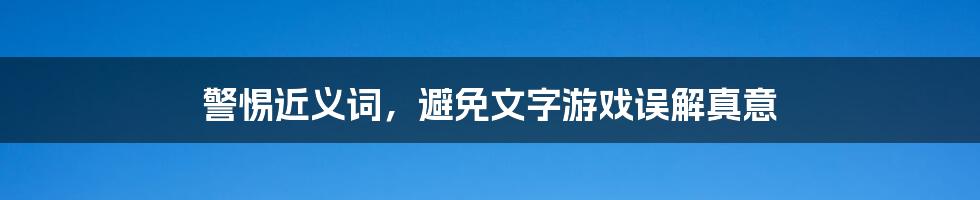 警惕近义词，避免文字游戏误解真意